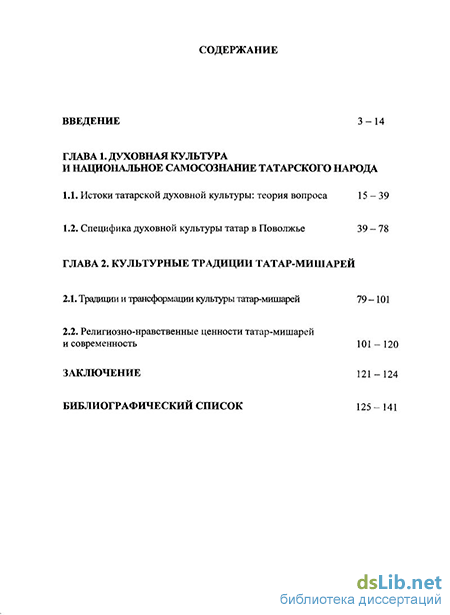 СОДЕРЖАНИЕ

ВВЕДЕНИЕ 3 – 14

ГЛАВА 1. ДУХОВНАЯ КУЛЬТУРА
И НАЦИОНАЛЬНОЕ САМОСОЗНАНИЕ ТАТАРСКОГО НАРОДА

1.1. Истоки татарской духовной культуры: теория вопроса 15 – 39

1.2. Специфика духовной культуры татар в Поволжье 39 – 78

ГЛАВА 2. КУЛЬТУРНЫЕ ТРАДИЦИИ ТАТАР-МИШАРЕЙ

2.1. Традиции и трансформации культуры татар-мишарей 79 – 101

2.2. Религиозно-нравственные ценности татар-мишарей и современность 101 – 120

ЗАКЛЮЧЕНИЕ 121 – 124

БИБЛИОГРАФИЧЕСКИЙ СПИСОК 125 – 141

dsLib.net
библиотека диссертаций